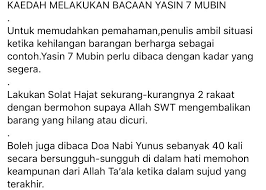 KAEDAH MELAKUKAN BACAAN YASIN 7 MUBIN

.

Untuk memudahkan pemahaman,penulis ambil situasi ketika kehilangan barangan berharga sebagai contoh.Yasin 7 Mubin perlu dibaca dengan kadar yang segera.

.

Lakukan Solat Hajat sekurang-kurangnya 2 rakaat dengan bermohon supaya Allah SWT mengembalikan barang yang hilang atau dicuri.

.

Boleh juga dibaca Doa Nabi Yunus sebanyak 40 kali secara bersungguh-sungguh di dalam hati memohon keampunan dari Allah Ta'ala ketika dalam sujud yang terakhir.